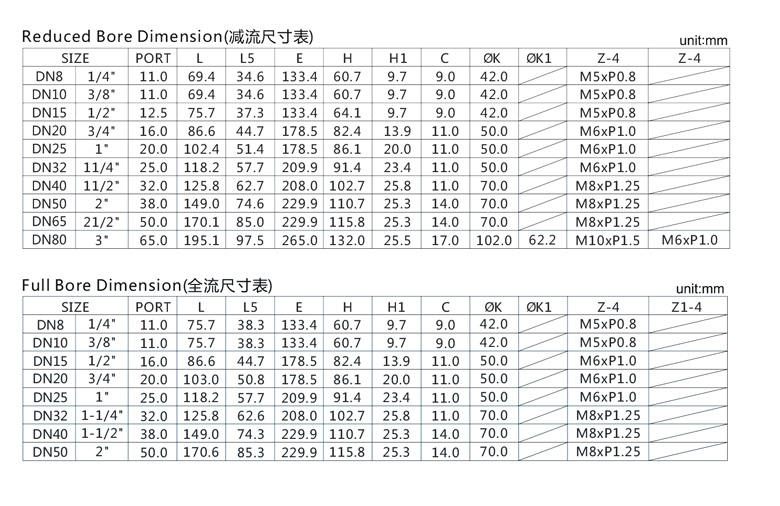 Reduced Bore Dimension(减流尺寸表)

unit:mm

| SIZE | | PORT | L | L5 | E | H | H1 | C | ØK | ØK1 | Z-4 | Z-4 |
|---|---|---|---|---|---|---|---|---|---|---|---|---|
| DN8 | 1/4" | 11.0 | 69.4 | 34.6 | 133.4 | 60.7 | 9.7 | 9.0 | 42.0 | | M5xP0.8 | |
| DN10 | 3/8" | 11.0 | 69.4 | 34.6 | 133.4 | 60.7 | 9.7 | 9.0 | 42.0 | | M5xP0.8 | |
| DN15 | 1/2" | 12.5 | 75.7 | 37.3 | 133.4 | 64.1 | 9.7 | 9.0 | 42.0 | | M5xP0.8 | |
| DN20 | 3/4" | 16.0 | 86.6 | 44.7 | 178.5 | 82.4 | 13.9 | 11.0 | 50.0 | | M6xP1.0 | |
| DN25 | 1" | 20.0 | 102.4 | 51.4 | 178.5 | 86.1 | 20.0 | 11.0 | 50.0 | | M6xP1.0 | |
| DN32 | 11/4" | 25.0 | 118.2 | 57.7 | 209.9 | 91.4 | 23.4 | 11.0 | 50.0 | | M6xP1.0 | |
| DN40 | 11/2" | 32.0 | 125.8 | 62.7 | 208.0 | 102.7 | 25.8 | 11.0 | 70.0 | | M8xP1.25 | |
| DN50 | 2" | 38.0 | 149.0 | 74.6 | 229.9 | 110.7 | 25.3 | 14.0 | 70.0 | | M8xP1.25 | |
| DN65 | 21/2" | 50.0 | 170.1 | 85.0 | 229.9 | 115.8 | 25.3 | 14.0 | 70.0 | | M8xP1.25 | |
| DN80 | 3" | 65.0 | 195.1 | 97.5 | 265.0 | 132.0 | 25.5 | 17.0 | 102.0 | 62.2 | M10xP1.5 | M6xP1.0 |

Full Bore Dimension(全流尺寸表)

unit:mm

| SIZE | | PORT | L | L5 | E | H | H1 | C | ØK | ØK1 | Z-4 | Z1-4 |
|---|---|---|---|---|---|---|---|---|---|---|---|---|
| DN8 | 1/4" | 11.0 | 75.7 | 38.3 | 133.4 | 60.7 | 9.7 | 9.0 | 42.0 | | M5xP0.8 | |
| DN10 | 3/8" | 11.0 | 75.7 | 38.3 | 133.4 | 60.7 | 9.7 | 9.0 | 42.0 | | M5xP0.8 | |
| DN15 | 1/2" | 16.0 | 86.6 | 44.7 | 178.5 | 82.4 | 13.9 | 11.0 | 50.0 | | M6xP1.0 | |
| DN20 | 3/4" | 20.0 | 103.0 | 50.8 | 178.5 | 86.1 | 20.0 | 11.0 | 50.0 | | M6xP1.0 | |
| DN25 | 1" | 25.0 | 118.2 | 57.7 | 209.9 | 91.4 | 23.4 | 11.0 | 50.0 | | M6xP1.0 | |
| DN32 | 1-1/4" | 32.0 | 125.8 | 62.6 | 208.0 | 102.7 | 25.8 | 11.0 | 70.0 | | M8xP1.25 | |
| DN40 | 1-1/2" | 38.0 | 149.0 | 74.3 | 229.9 | 110.7 | 25.3 | 14.0 | 70.0 | | M8xP1.25 | |
| DN50 | 2" | 50.0 | 170.6 | 85.3 | 229.9 | 115.8 | 25.3 | 14.0 | 70.0 | | M8xP1.25 | |